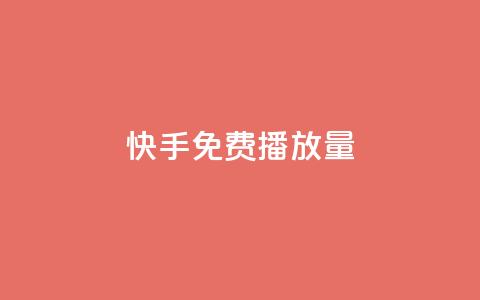 快手免费播放量